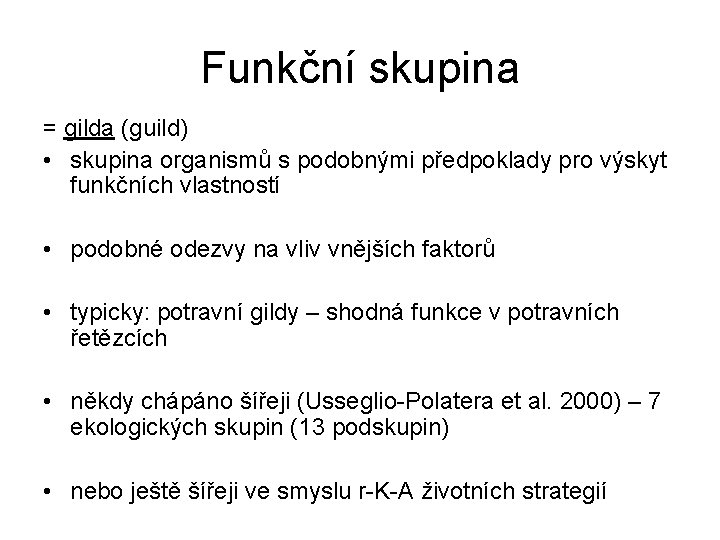 Funkční skupina

= gilda (guild)

• skupina organismů s podobnými předpoklady pro výskyt funkčních vlastností

• podobné odezvy na vliv vnějších faktorů

• typicky: potravní gildy – shodná funkce v potravních řetězcích

• někdy chápáno šířeji (Usseglio-Polatera et al. 2000) – 7 ekologických skupin (13 podskupin)

• nebo ještě šířeji ve smyslu r-K-A životních strategií